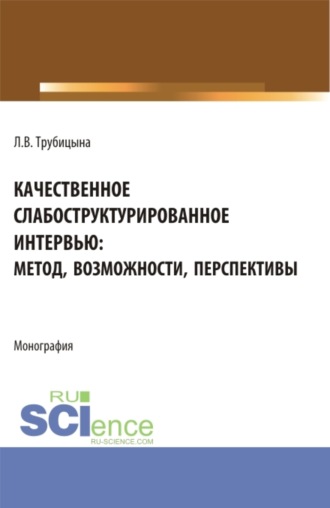 Л.В. Трубицына

КАЧЕСТВЕННОЕ СЛАБОСТРУКТУРИРОВАННОЕ ИНТЕРВЬЮ: МЕТОД, ВОЗМОЖНОСТИ, ПЕРСПЕКТИВЫ

Монография

RU
SCIence
RU-SCIENCE.COM